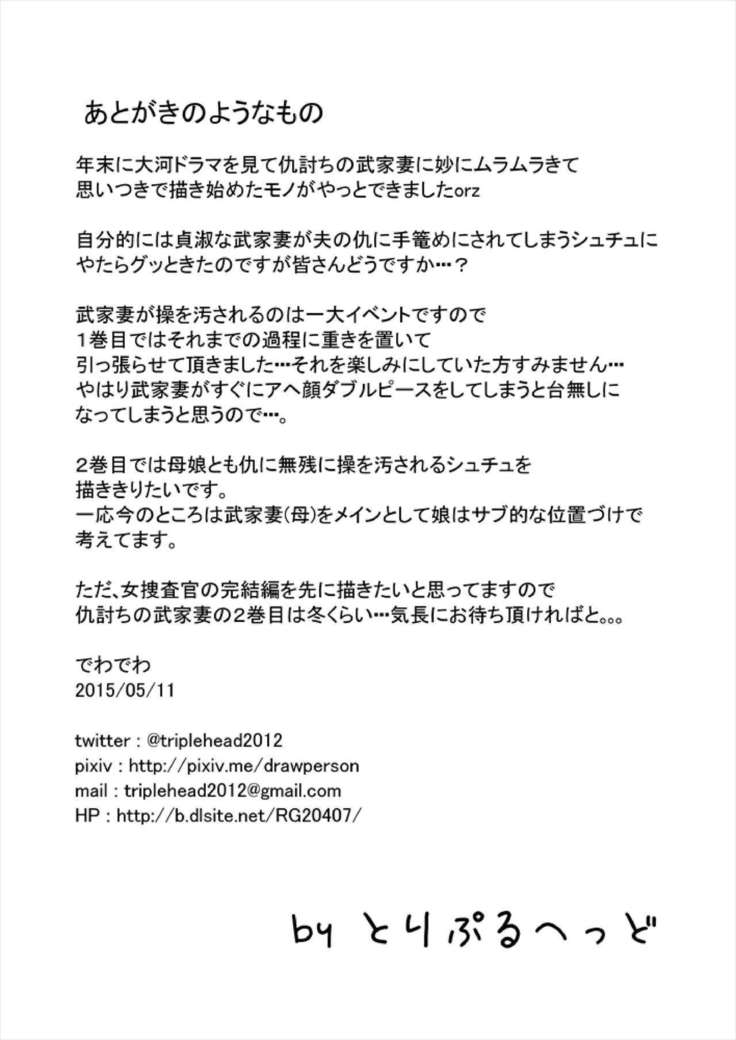 あとがきのようなもの

年末に大河ドラマを見て仇討ちの武家妻に妙にムラムラきて
思いつきで描き始めたモノがやっとできましたorz

自分的には貞淑な武家妻が夫の仇に手篭めにされてしまうシュチュに
やたらグッときたのですが皆さんどうですか…？

武家妻が操を汚されるのは一大イベントですので
1巻目ではそれまでの過程に重きを置いて
引っ張らせて頂きました…それを楽しみにしていた方すみません…
やはり武家妻がすぐにアヘ顔ダブルピースをしてしまうと台無しに
なってしまうと思うので…。

2巻目では母娘とも仇に無残に操を汚されるシュチュを
描ききりたいです。
一応今のところは武家妻(母)をメインとして娘はサブ的な位置づけで
考えてます。

ただ、女捜査官の完結編を先に描きたいと思ってますので
仇討ちの武家妻の2巻目は冬くらい…気長にお待ち頂ければと。。。

でわでわ
2015/05/11

twitter : @triplehead2012
pixiv : http://pixiv.me/drawperson
mail : triplehead2012@gmail.com
HP : http://b.dlsite.net/RG20407/

by とりぷるへっど